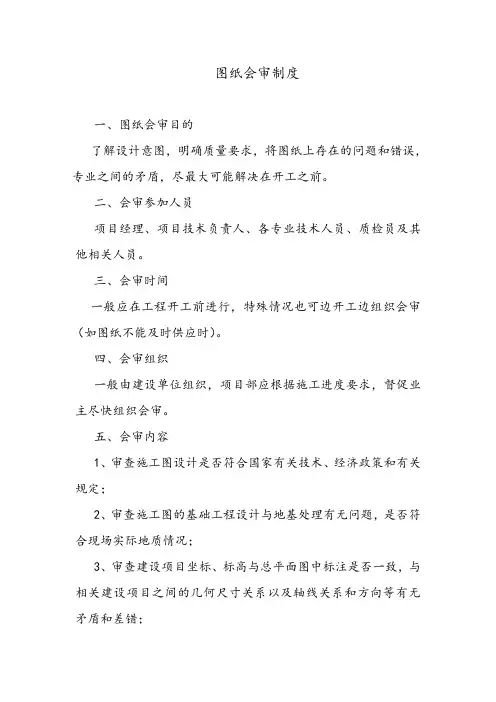 图纸会审制度

一、图纸会审目的

了解设计意图，明确质量要求，将图纸上存在的问题和错误，专业之间的矛盾，尽最大可能解决在开工之前。

二、会审参加人员

项目经理、项目技术负责人、各专业技术人员、质检员及其他相关人员。

三、会审时间

一般应在工程开工前进行，特殊情况也可边开工边组织会审（如图纸不能及时供应时）。

四、会审组织

一般由建设单位组织，项目部应根据施工进度要求，督促业主尽快组织会审。

五、会审内容

1、审查施工图设计是否符合国家有关技术、经济政策和有关规定；

2、审查施工图的基础工程设计与地基处理有无问题，是否符合现场实际地质情况；

3、审查建设项目坐标、标高与总平面图中标注是否一致，与相关建设项目之间的几何尺寸关系以及轴线关系和方向等有无矛盾和差错；